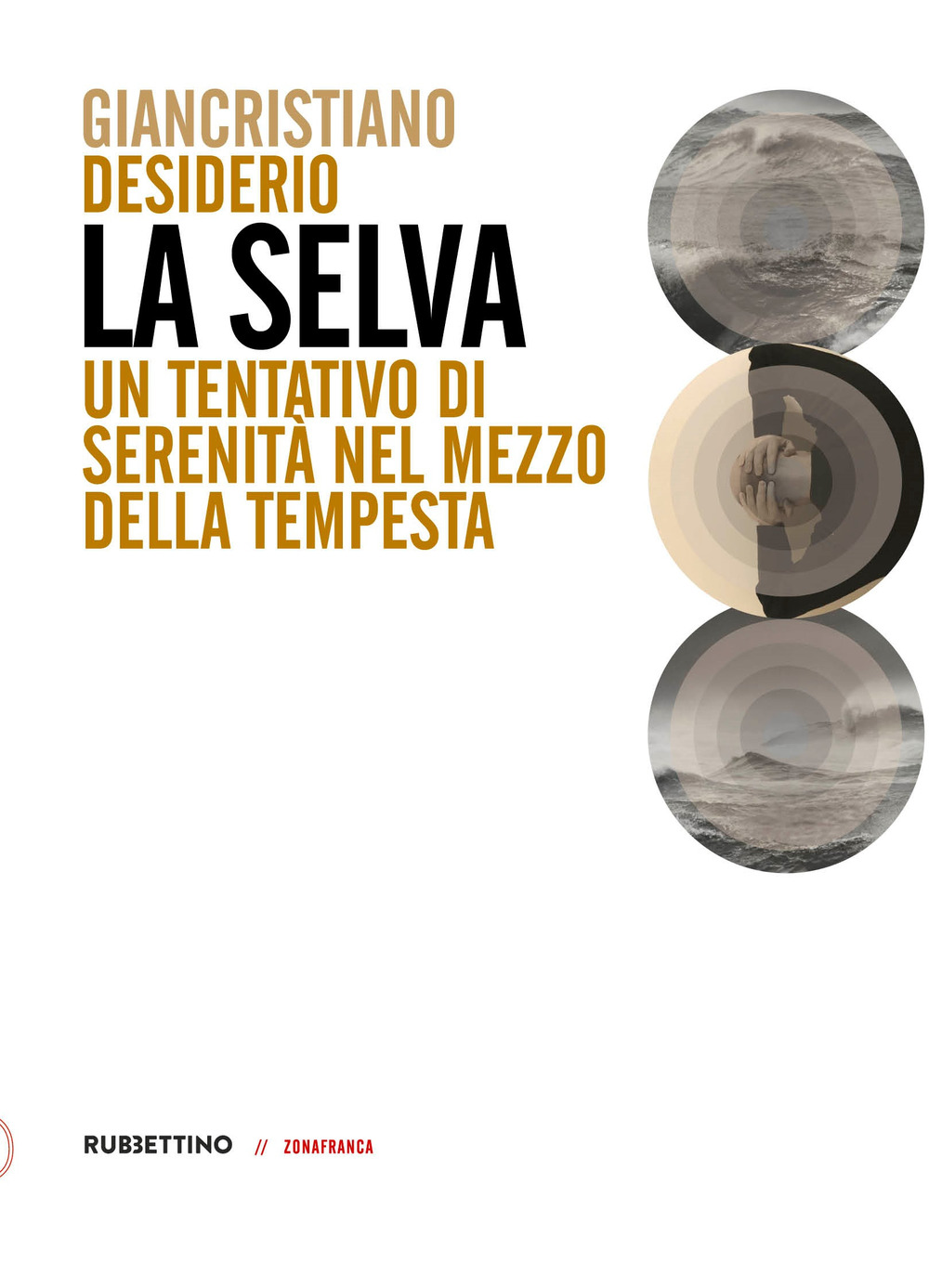 GIANCRISTIANO
DESIDERIO
LA SELVA
UN TENTATIVO DI SERENITÀ NEL MEZZO DELLA TEMPESTA

RUBBETTINO // ZONAFRANCA